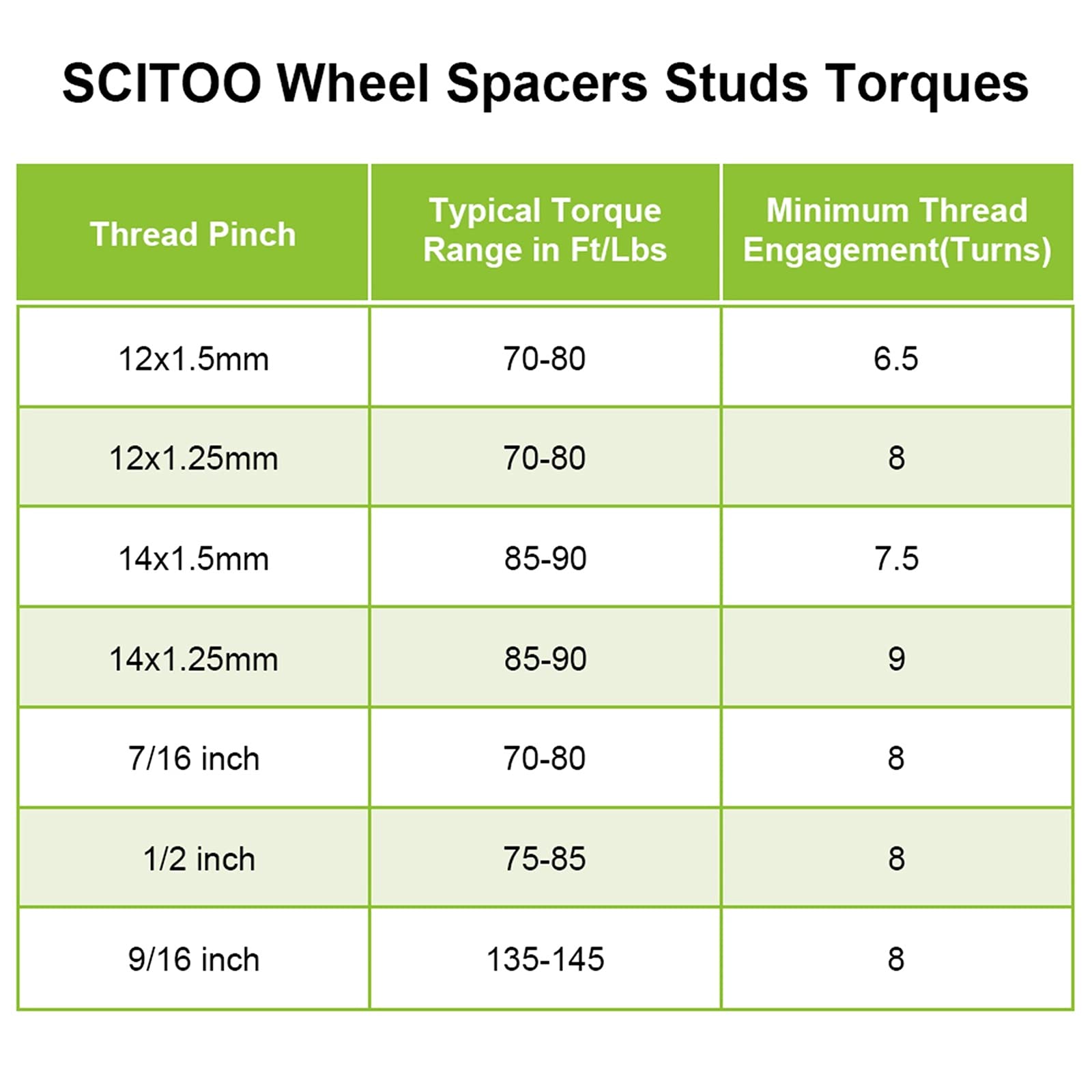 SCITOO Wheel Spacers Studs Torques

| Thread Pinch | Typical Torque Range in Ft/Lbs | Minimum Thread Engagement(Turns) |
|---|---|---|
| 12x1.5mm | 70-80 | 6.5 |
| 12x1.25mm | 70-80 | 8 |
| 14x1.5mm | 85-90 | 7.5 |
| 14x1.25mm | 85-90 | 9 |
| 7/16 inch | 70-80 | 8 |
| 1/2 inch | 75-85 | 8 |
| 9/16 inch | 135-145 | 8 |